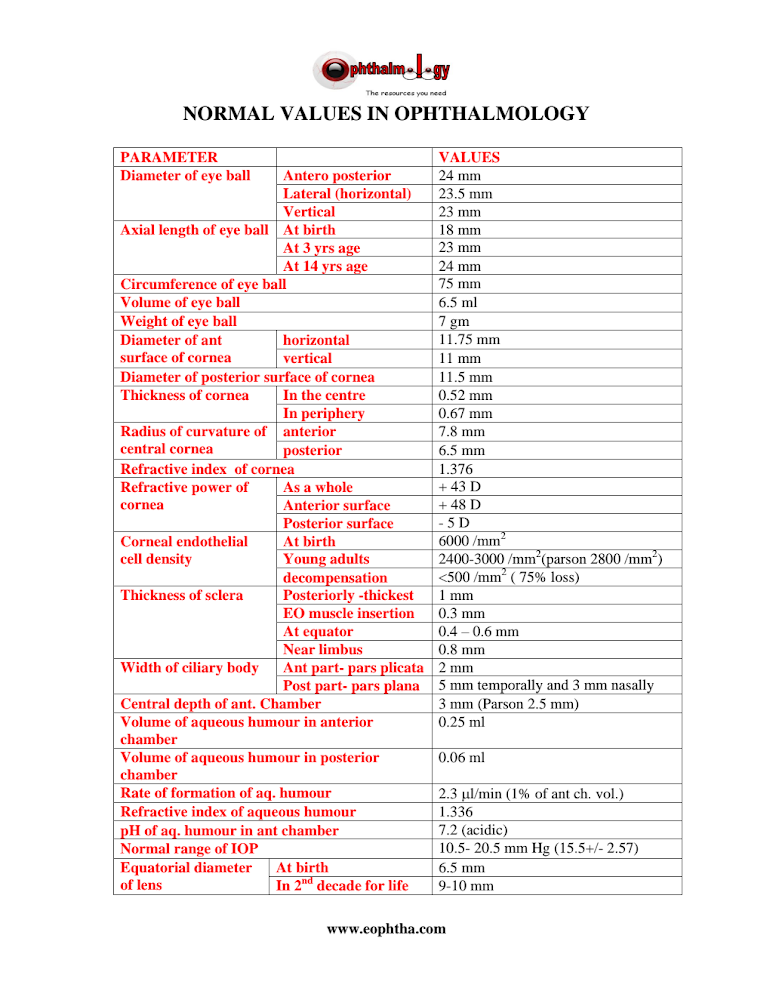 Ophthalmology
The resources you need

NORMAL VALUES IN OPHTHALMOLOGY

| PARAMETER | | VALUES |
|---|---|---|
| Diameter of eye ball | Antero posterior | 24 mm |
| | Lateral (horizontal) | 23.5 mm |
| | Vertical | 23 mm |
| Axial length of eye ball | At birth | 18 mm |
| | At 3 yrs age | 23 mm |
| | At 14 yrs age | 24 mm |
| Circumference of eye ball | | 75 mm |
| Volume of eye ball | | 6.5 ml |
| Weight of eye ball | | 7 gm |
| Diameter of ant surface of cornea | horizontal | 11.75 mm |
| | vertical | 11 mm |
| Diameter of posterior surface of cornea | | 11.5 mm |
| Thickness of cornea | In the centre | 0.52 mm |
| | In periphery | 0.67 mm |
| Radius of curvature of central cornea | anterior | 7.8 mm |
| | posterior | 6.5 mm |
| Refractive index of cornea | | 1.376 |
| Refractive power of cornea | As a whole | + 43 D |
| | Anterior surface | + 48 D |
| | Posterior surface | - 5 D |
| Corneal endothelial cell density | At birth | 6000 /mm$^2$ |
| | Young adults | 2400-3000 /mm$^2$(parson 2800 /mm$^2$) |
| | decompensation | <500 /mm$^2$ ( 75% loss) |
| Thickness of sclera | Posteriorly -thickest | 1 mm |
| | EO muscle insertion | 0.3 mm |
| | At equator | 0.4 – 0.6 mm |
| | Near limbus | 0.8 mm |
| Width of ciliary body | Ant part- pars plicata | 2 mm |
| | Post part- pars plana | 5 mm temporally and 3 mm nasally |
| Central depth of ant. Chamber | | 3 mm (Parson 2.5 mm) |
| Volume of aqueous humour in anterior chamber | | 0.25 ml |
| Volume of aqueous humour in posterior chamber | | 0.06 ml |
| Rate of formation of aq. humour | | 2.3 µl/min (1% of ant ch. vol.) |
| Refractive index of aqueous humour | | 1.336 |
| pH of aq. humour in ant chamber | | 7.2 (acidic) |
| Normal range of IOP | | 10.5- 20.5 mm Hg (15.5+/- 2.57) |
| Equatorial diameter of lens | At birth | 6.5 mm |
| | In 2$^{nd}$ decade for life | 9-10 mm |

www.eophtha.com